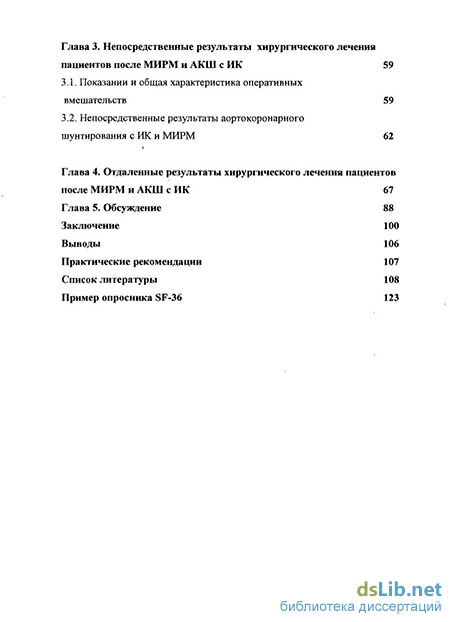 Глава 3. Непосредственные результаты хирургического лечения пациентов после МИРМ и АКШ с ИК 59

3.1. Показании и общая характеристика оперативных вмешательств 59

3.2. Непосредственные результаты аортокоронарного шунтирования с ИК и МИРМ 62

Глава 4. Отдаленные результаты хирургического лечения пациентов после МИРМ и АКШ с ИК 67

Глава 5. Обсуждение 88

Заключение 100

Выводы 106

Практические рекомендации 107

Список литературы 108

Пример опросника SF-36 123

dsLib.net
библиотека диссертаций